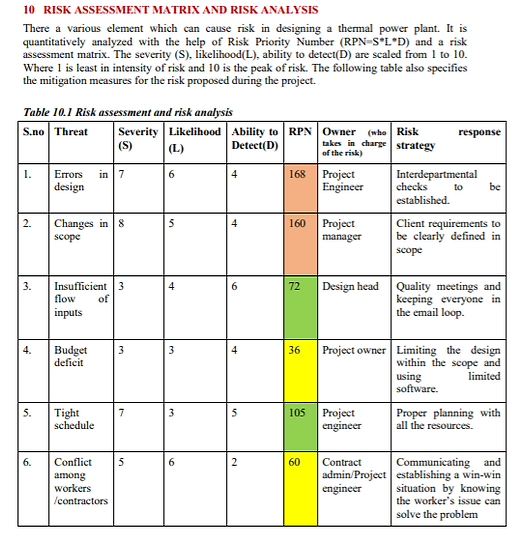 10 RISK ASSESSMENT MATRIX AND RISK ANALYSIS

There a various element which can cause risk in designing a thermal power plant. It is quantitatively analyzed with the help of Risk Priority Number (RPN=S*L*D) and a risk assessment matrix. The severity (S), likelihood(L), ability to detect(D) are scaled from 1 to 10. Where 1 is least in intensity of risk and 10 is the peak of risk. The following table also specifies the mitigation measures for the risk proposed during the project.

Table 10.1 Risk assessment and risk analysis

| S.no | Threat | Severity (S) | Likelihood (L) | Ability to Detect(D) | RPN | Owner (who takes in charge of the risk) | Risk response strategy |
|---|---|---|---|---|---|---|---|
| 1. | Errors in design | 7 | 6 | 4 | 168 | Project Engineer | Interdepartmental checks to be established. |
| 2. | Changes in scope | 8 | 5 | 4 | 160 | Project manager | Client requirements to be clearly defined in scope |
| 3. | Insufficient flow of inputs | 3 | 4 | 6 | 72 | Design head | Quality meetings and keeping everyone in the email loop. |
| 4. | Budget deficit | 3 | 3 | 4 | 36 | Project owner | Limiting the design within the scope and using limited software. |
| 5. | Tight schedule | 7 | 3 | 5 | 105 | Project engineer | Proper planning with all the resources. |
| 6. | Conflict among workers /contractors | 5 | 6 | 2 | 60 | Contract admin/Project engineer | Communicating and establishing a win-win situation by knowing the worker's issue can solve the problem |